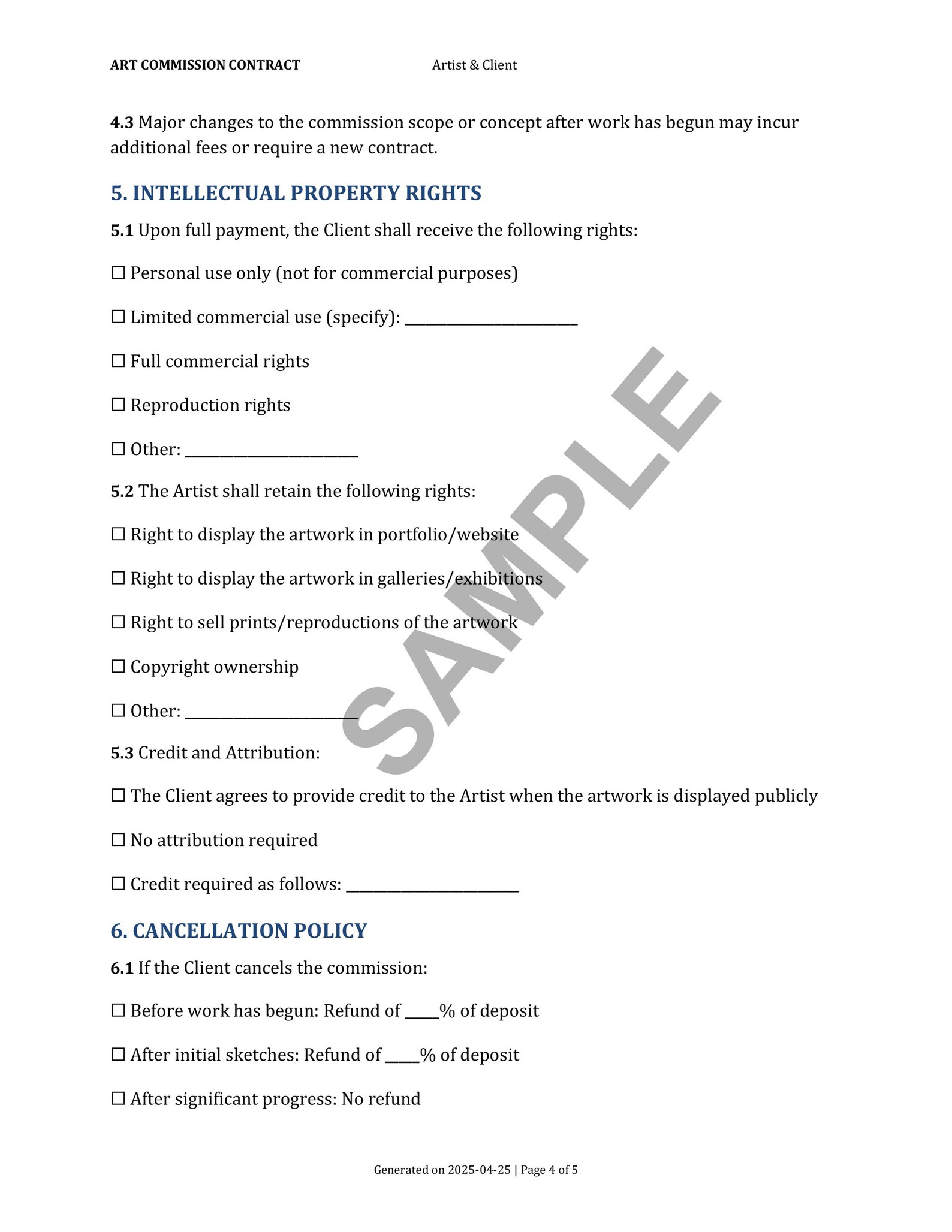 ART COMMISSION CONTRACT Artist & Client

4.3 Major changes to the commission scope or concept after work has begun may incur additional fees or require a new contract.

5. INTELLECTUAL PROPERTY RIGHTS

5.1 Upon full payment, the Client shall receive the following rights:

☐ Personal use only (not for commercial purposes)

☐ Limited commercial use (specify): ____

☐ Full commercial rights

☐ Reproduction rights

☐ Other: ____

5.2 The Artist shall retain the following rights:

☐ Right to display the artwork in portfolio/website

☐ Right to display the artwork in galleries/exhibitions

☐ Right to sell prints/reproductions of the artwork

☐ Copyright ownership

☐ Other: ____

5.3 Credit and Attribution:

☐ The Client agrees to provide credit to the Artist when the artwork is displayed publicly

☐ No attribution required

☐ Credit required as follows: ____

6. CANCELLATION POLICY

6.1 If the Client cancels the commission:

☐ Before work has begun: Refund of ____% of deposit

☐ After initial sketches: Refund of ____% of deposit

☐ After significant progress: No refund

Generated on 2025-04-25 | Page 4 of 5

SAMPLE